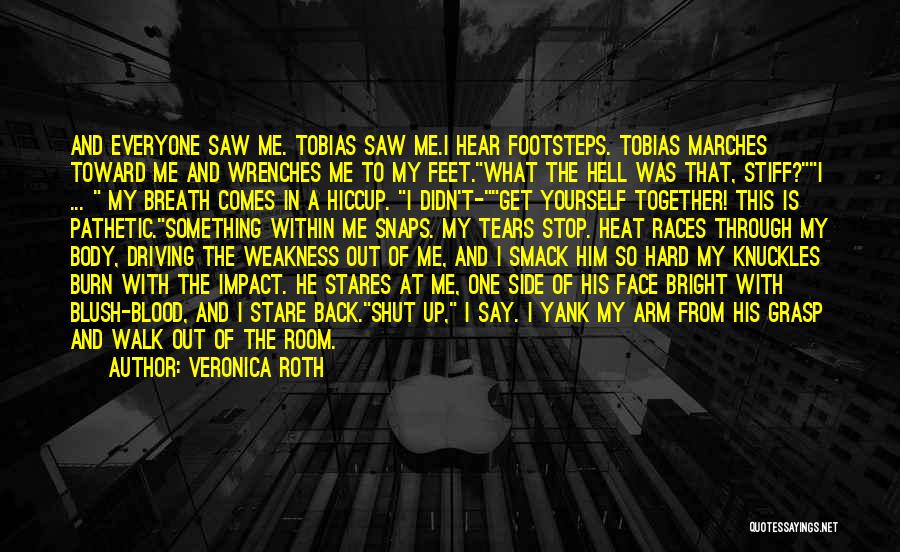 AND EVERYONE SAW ME. TOBIAS SAW ME.I HEAR FOOTSTEPS. TOBIAS MARCHES TOWARD ME AND WRENCHES ME TO MY FEET."WHAT THE HELL WAS THAT, STIFF?""I ... " MY BREATH COMES IN A HICCUP. "I DIDN'T-""GET YOURSELF TOGETHER! THIS IS PATHETIC."SOMETHING WITHIN ME SNAPS. MY TEARS STOP. HEAT RACES THROUGH MY BODY, DRIVING THE WEAKNESS OUT OF ME, AND I SMACK HIM SO HARD MY KNUCKLES BURN WITH THE IMPACT. HE STARES AT ME, ONE SIDE OF HIS FACE BRIGHT WITH BLUSH-BLOOD, AND I STARE BACK."SHUT UP," I SAY. I YANK MY ARM FROM HIS GRASP AND WALK OUT OF THE ROOM.

AUTHOR: VERONICA ROTH

QUOTESSAYINGS.NET